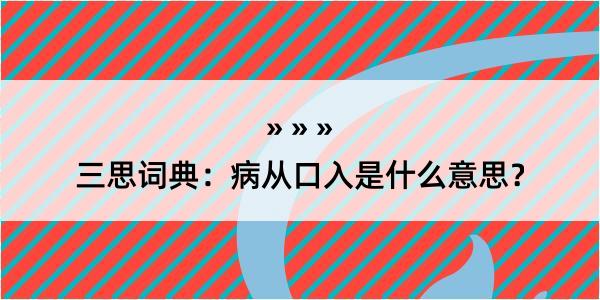 » » »

三思词典：病从口入是什么意思？